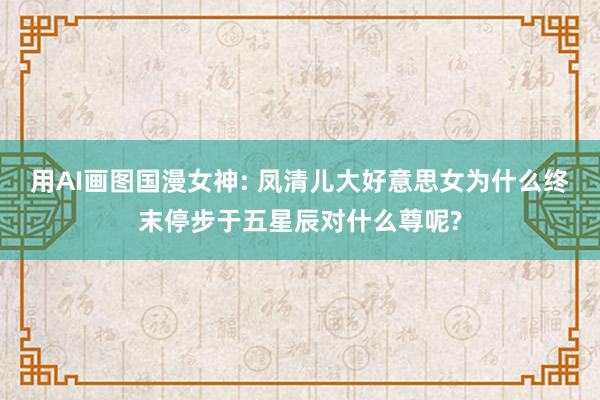 用AI画图国漫女神: 凤清儿大好意思女为什么终末停步于五星辰对什么尊呢?